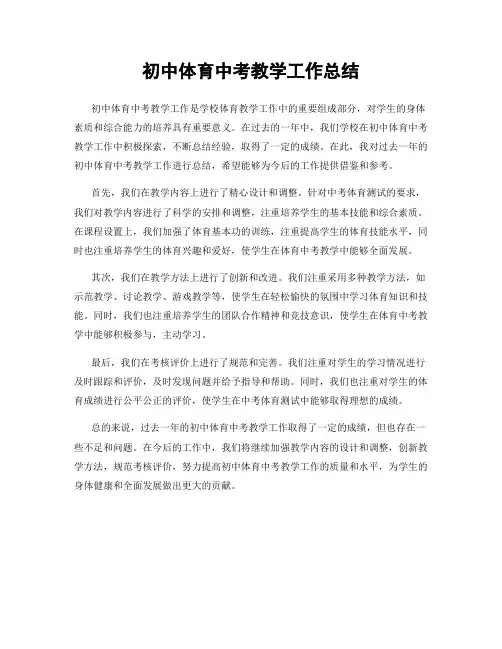 初中体育中考教学工作总结

初中体育中考教学工作是学校体育教学工作中的重要组成部分，对学生的身体素质和综合能力的培养具有重要意义。在过去的一年中，我们学校在初中体育中考教学工作中积极探索，不断总结经验，取得了一定的成绩。在此，我对过去一年的初中体育中考教学工作进行总结，希望能够为今后的工作提供借鉴和参考。

首先，我们在教学内容上进行了精心设计和调整。针对中考体育测试的要求，我们对教学内容进行了科学的安排和调整，注重培养学生的基本技能和综合素质。在课程设置上，我们加强了体育基本功的训练，注重提高学生的体育技能水平，同时也注重培养学生的体育兴趣和爱好，使学生在体育中考教学中能够全面发展。

其次，我们在教学方法上进行了创新和改进。我们注重采用多种教学方法，如示范教学、讨论教学、游戏教学等，使学生在轻松愉快的氛围中学习体育知识和技能。同时，我们也注重培养学生的团队合作精神和竞技意识，使学生在体育中考教学中能够积极参与，主动学习。

最后，我们在考核评价上进行了规范和完善。我们注重对学生的学习情况进行及时跟踪和评价，及时发现问题并给予指导和帮助。同时，我们也注重对学生的体育成绩进行公平公正的评价，使学生在中考体育测试中能够取得理想的成绩。

总的来说，过去一年的初中体育中考教学工作取得了一定的成绩，但也存在一些不足和问题。在今后的工作中，我们将继续加强教学内容的设计和调整，创新教学方法，规范考核评价，努力提高初中体育中考教学工作的质量和水平，为学生的身体健康和全面发展做出更大的贡献。